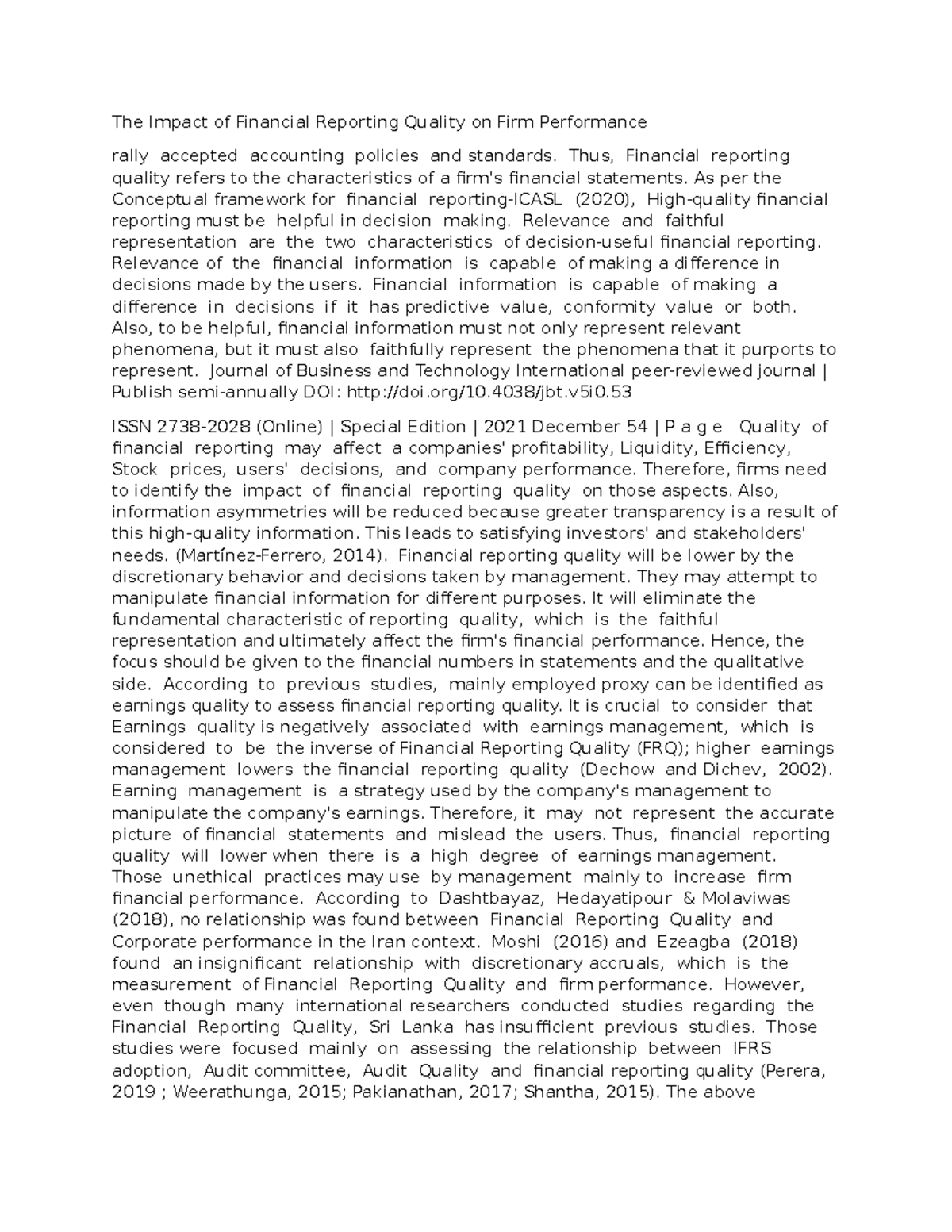 The Impact of Financial Reporting Quality on Firm Performance

rally accepted accounting policies and standards. Thus, Financial reporting quality refers to the characteristics of a firm's financial statements. As per the Conceptual framework for financial reporting-ICASL (2020), High-quality financial reporting must be helpful in decision making. Relevance and faithful representation are the two characteristics of decision-useful financial reporting. Relevance of the financial information is capable of making a difference in decisions made by the users. Financial information is capable of making a difference in decisions if it has predictive value, conformity value or both. Also, to be helpful, financial information must not only represent relevant phenomena, but it must also faithfully represent the phenomena that it purports to represent. Journal of Business and Technology International peer-reviewed journal | Publish semi-annually DOI: http://doi.org/10.4038/jbt.v5i0.53

ISSN 2738-2028 (Online) | Special Edition | 2021 December 54 | P a g e Quality of financial reporting may affect a companies' profitability, Liquidity, Efficiency, Stock prices, users' decisions, and company performance. Therefore, firms need to identify the impact of financial reporting quality on those aspects. Also, information asymmetries will be reduced because greater transparency is a result of this high-quality information. This leads to satisfying investors' and stakeholders' needs. (Martínez-Ferrero, 2014). Financial reporting quality will be lower by the discretionary behavior and decisions taken by management. They may attempt to manipulate financial information for different purposes. It will eliminate the fundamental characteristic of reporting quality, which is the faithful representation and ultimately affect the firm's financial performance. Hence, the focus should be given to the financial numbers in statements and the qualitative side. According to previous studies, mainly employed proxy can be identified as earnings quality to assess financial reporting quality. It is crucial to consider that Earnings quality is negatively associated with earnings management, which is considered to be the inverse of Financial Reporting Quality (FRQ); higher earnings management lowers the financial reporting quality (Dechow and Dichev, 2002). Earning management is a strategy used by the company's management to manipulate the company's earnings. Therefore, it may not represent the accurate picture of financial statements and mislead the users. Thus, financial reporting quality will lower when there is a high degree of earnings management. Those unethical practices may use by management mainly to increase firm financial performance. According to Dashtbayaz, Hedayatipour & Molaviwas (2018), no relationship was found between Financial Reporting Quality and Corporate performance in the Iran context. Moshi (2016) and Ezeagba (2018) found an insignificant relationship with discretionary accruals, which is the measurement of Financial Reporting Quality and firm performance. However, even though many international researchers conducted studies regarding the Financial Reporting Quality, Sri Lanka has insufficient previous studies. Those studies were focused mainly on assessing the relationship between IFRS adoption, Audit committee, Audit Quality and financial reporting quality (Perera, 2019 ; Weerathunga, 2015; Pakianathan, 2017; Shantha, 2015). The above